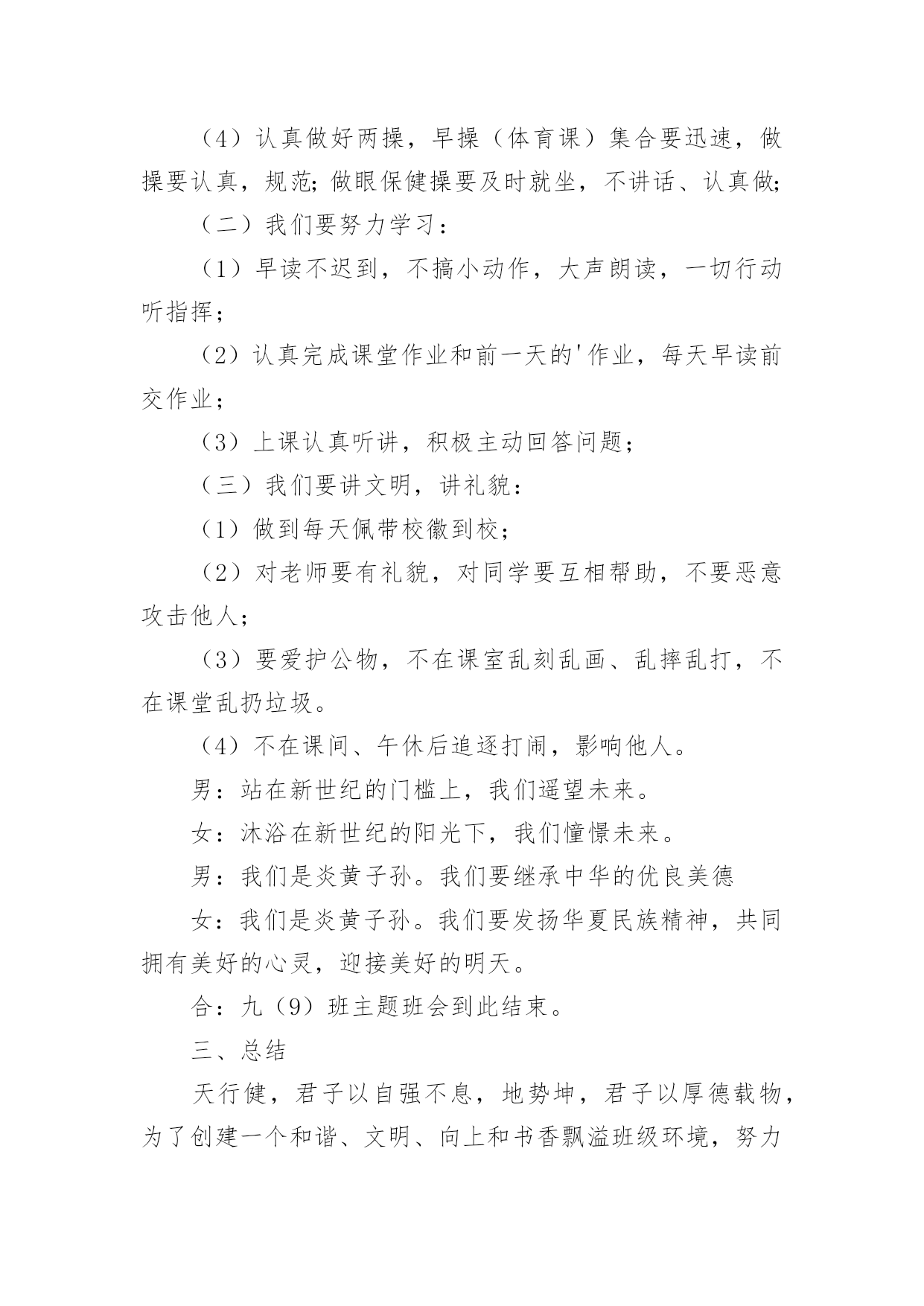 （4）认真做好两操，早操（体育课）集合要迅速，做操要认真，规范；做眼保健操要及时就坐，不讲话、认真做；

（二）我们要努力学习：

（1）早读不迟到，不搞小动作，大声朗读，一切行动听指挥；

（2）认真完成课堂作业和前一天的'作业，每天早读前交作业；

（3）上课认真听讲，积极主动回答问题；

（三）我们要讲文明，讲礼貌：

（1）做到每天佩带校徽到校；

（2）对老师要有礼貌，对同学要互相帮助，不要恶意攻击他人；

（3）要爱护公物，不在课室乱刻乱画、乱摔乱打，不在课堂乱扔垃圾。

（4）不在课间、午休后追逐打闹，影响他人。

男：站在新世纪的门槛上，我们遥望未来。

女：沐浴在新世纪的阳光下，我们憧憬未来。

男：我们是炎黄子孙。我们要继承中华的优良美德

女：我们是炎黄子孙。我们要发扬华夏民族精神，共同拥有美好的心灵，迎接美好的明天。

合：九（9）班主题班会到此结束。

三、总结

天行健，君子以自强不息，地势坤，君子以厚德载物，为了创建一个和谐、文明、向上和书香飘溢班级环境，努力